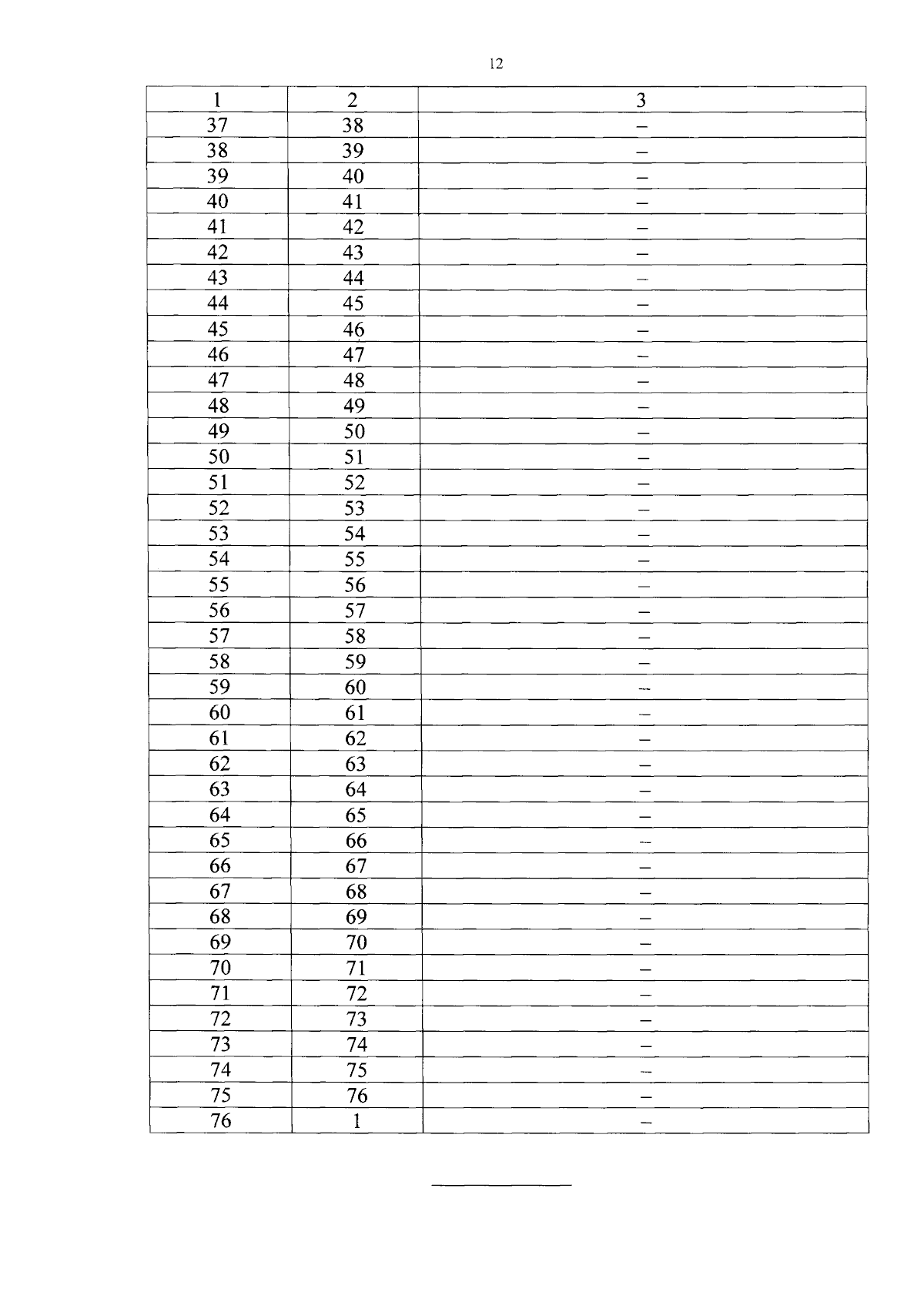 12

| 1 | 2 | 3 |
|---|---|---|
| 37 | 38 | – |
| 38 | 39 | – |
| 39 | 40 | – |
| 40 | 41 | – |
| 41 | 42 | – |
| 42 | 43 | – |
| 43 | 44 | – |
| 44 | 45 | – |
| 45 | 46 | – |
| 46 | 47 | – |
| 47 | 48 | – |
| 48 | 49 | – |
| 49 | 50 | – |
| 50 | 51 | – |
| 51 | 52 | – |
| 52 | 53 | – |
| 53 | 54 | – |
| 54 | 55 | – |
| 55 | 56 | – |
| 56 | 57 | – |
| 57 | 58 | – |
| 58 | 59 | – |
| 59 | 60 | – |
| 60 | 61 | – |
| 61 | 62 | – |
| 62 | 63 | – |
| 63 | 64 | – |
| 64 | 65 | – |
| 65 | 66 | – |
| 66 | 67 | – |
| 67 | 68 | – |
| 68 | 69 | – |
| 69 | 70 | – |
| 70 | 71 | – |
| 71 | 72 | – |
| 72 | 73 | – |
| 73 | 74 | – |
| 74 | 75 | – |
| 75 | 76 | – |
| 76 | 1 | – |